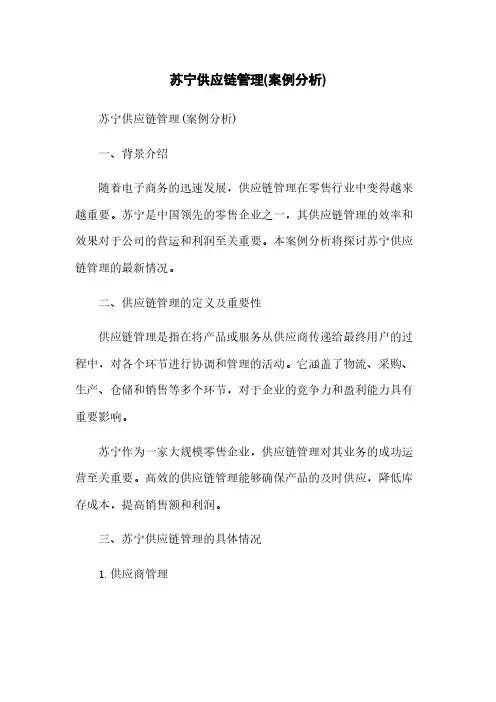 苏宁供应链管理(案例分析)

苏宁供应链管理(案例分析)

一、背景介绍

随着电子商务的迅速发展，供应链管理在零售行业中变得越来越重要。苏宁是中国领先的零售企业之一，其供应链管理的效率和效果对于公司的营运和利润至关重要。本案例分析将探讨苏宁供应链管理的最新情况。

二、供应链管理的定义及重要性

供应链管理是指在将产品或服务从供应商传递给最终用户的过程中，对各个环节进行协调和管理的活动。它涵盖了物流、采购、生产、仓储和销售等多个环节，对于企业的竞争力和盈利能力具有重要影响。

苏宁作为一家大规模零售企业，供应链管理对其业务的成功运营至关重要。高效的供应链管理能够确保产品的及时供应，降低库存成本，提高销售额和利润。

三、苏宁供应链管理的具体情况

1. 供应商管理